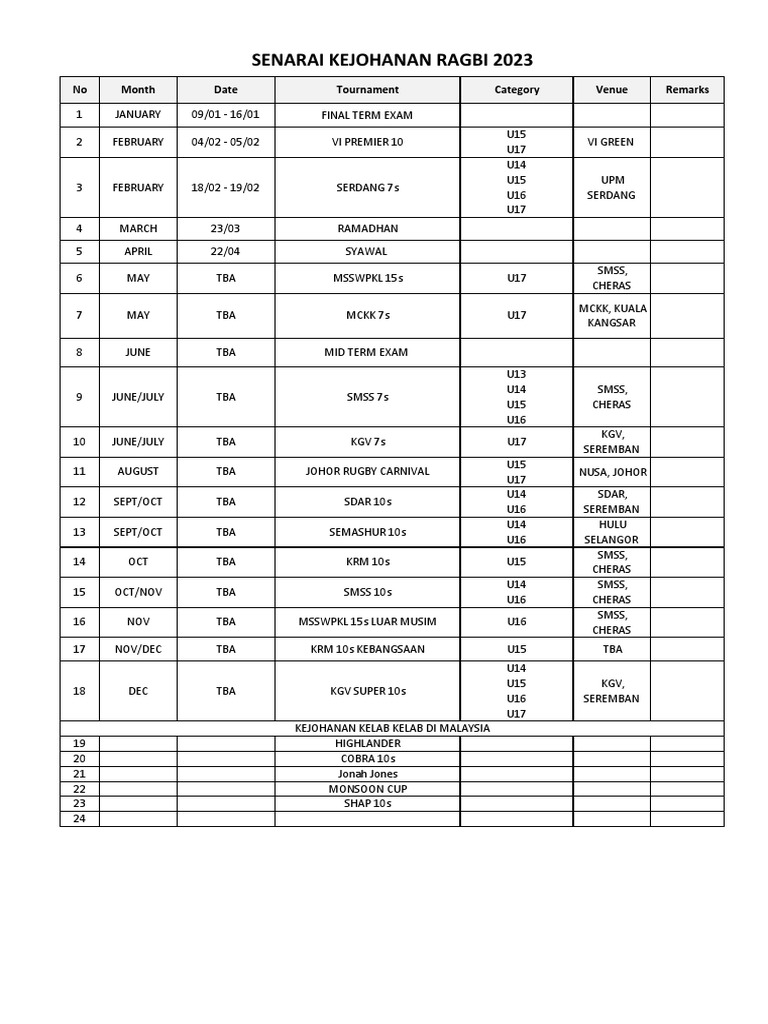 SENARAI KEJOHANAN RAGBI 2023

| No | Month | Date | Tournament | Category | Venue | Remarks |
|---|---|---|---|---|---|---|
| 1 | JANUARY | 09/01 - 16/01 | FINAL TERM EXAM | | | |
| 2 | FEBRUARY | 04/02 - 05/02 | VI PREMIER 10 | U15 U17 | VI GREEN | |
| 3 | FEBRUARY | 18/02 - 19/02 | SERDANG 7s | U14 U15 U16 U17 | UPM SERDANG | |
| 4 | MARCH | 23/03 | RAMADHAN | | | |
| 5 | APRIL | 22/04 | SYAWAL | | | |
| 6 | MAY | TBA | MSSWPKL 15s | U17 | SMSS, CHERAS | |
| 7 | MAY | TBA | MCKK 7s | U17 | MCKK, KUALA KANGSAR | |
| 8 | JUNE | TBA | MID TERM EXAM | | | |
| 9 | JUNE/JULY | TBA | SMSS 7s | U13 U14 U15 U16 | SMSS, CHERAS | |
| 10 | JUNE/JULY | TBA | KGV 7s | U17 | KGV, SEREMBAN | |
| 11 | AUGUST | TBA | JOHOR RUGBY CARNIVAL | U15 U17 | NUSA, JOHOR | |
| 12 | SEPT/OCT | TBA | SDAR 10s | U14 U16 | SDAR, SEREMBAN | |
| 13 | SEPT/OCT | TBA | SEMASHUR 10s | U14 U16 | HULU SELANGOR | |
| 14 | OCT | TBA | KRM 10s | U15 | SMSS, CHERAS | |
| 15 | OCT/NOV | TBA | SMSS 10s | U14 U16 | SMSS, CHERAS | |
| 16 | NOV | TBA | MSSWPKL 15s LUAR MUSIM | U16 | SMSS, CHERAS | |
| 17 | NOV/DEC | TBA | KRM 10s KEBANGSAAN | U15 | TBA | |
| 18 | DEC | TBA | KGV SUPER 10s | U14 U15 U16 U17 | KGV, SEREMBAN | |
| | | | KEJOHANAN KELAB KELAB DI MALAYSIA | | | |
| 19 | | | HIGHLANDER | | | |
| 20 | | | COBRA 10s | | | |
| 21 | | | Jonah Jones | | | |
| 22 | | | MONSOON CUP | | | |
| 23 | | | SHAP 10s | | | |
| 24 | | | | | | |